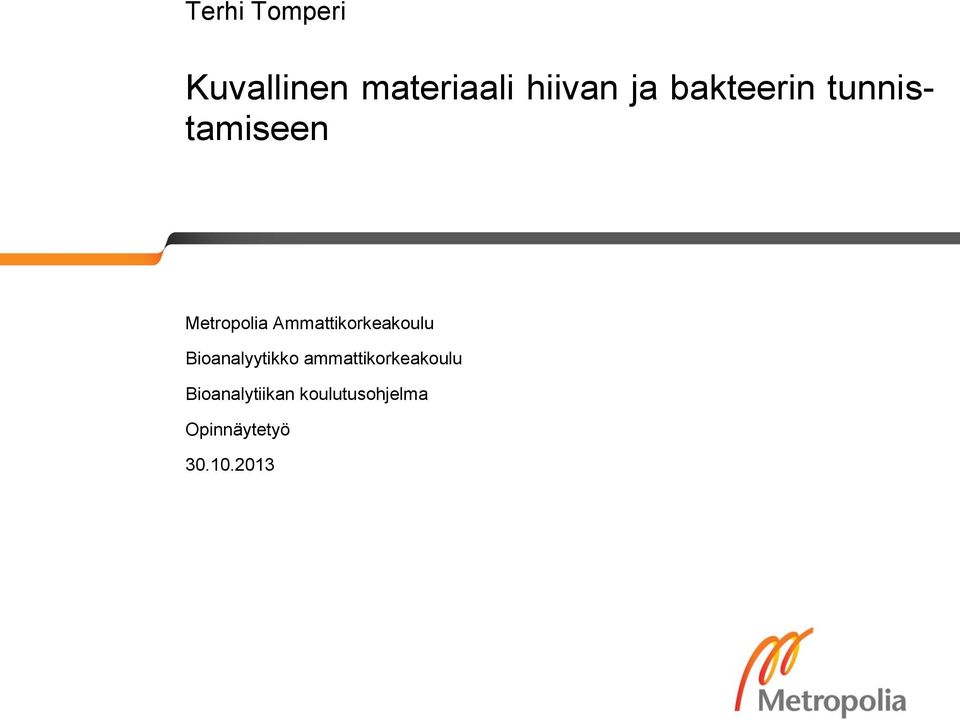 Terhi Tomperi

Kuvallinen materiaali hiivan ja bakteerin tunnistamiseen

Metropolia Ammattikorkeakoulu

Bioanalyytikko ammattikorkeakoulu

Bioanalytiikan koulutusohjelma

Opinnäytetyö

30.10.2013

Metropolia